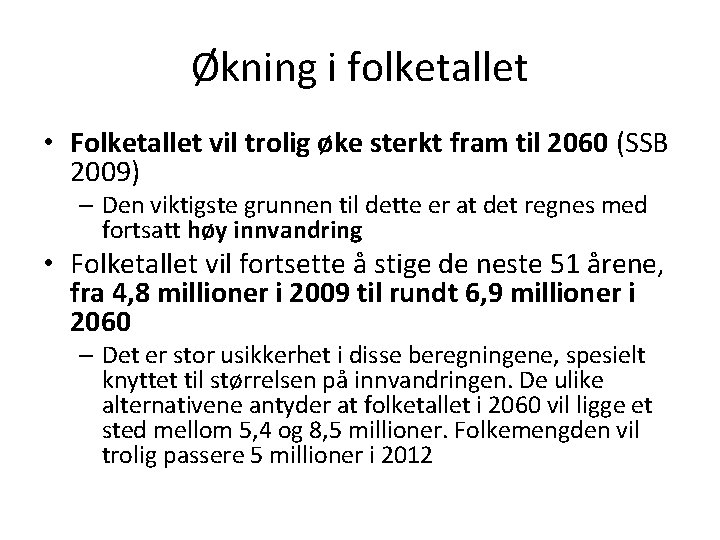 Økning i folketallet

• Folketallet vil trolig øke sterkt fram til 2060 (SSB 2009)

– Den viktigste grunnen til dette er at det regnes med fortsatt høy innvandring

• Folketallet vil fortsette å stige de neste 51 årene, fra 4,8 millioner i 2009 til rundt 6,9 millioner i 2060

– Det er stor usikkerhet i disse beregningene, spesielt knyttet til størrelsen på innvandringen. De ulike alternativene antyder at folketallet i 2060 vil ligge et sted mellom 5,4 og 8,5 millioner. Folkemengden vil trolig passere 5 millioner i 2012